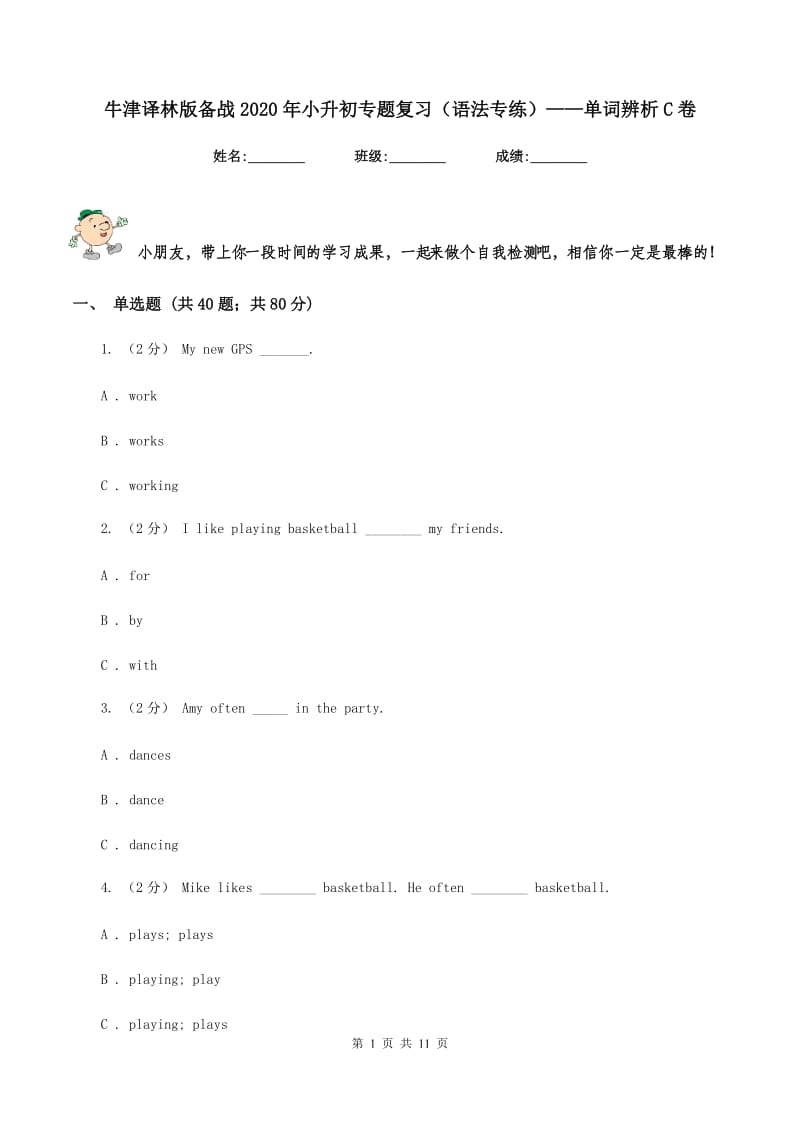 牛津译林版备战2020年小升初专题复习（语法专练）——单词辨析C卷

姓名:________ 班级:________ 成绩:________

小朋友，带上你一段时间的学习成果，一起来做个自我检测吧，相信你一定是最棒的!

一、 单选题 (共40题；共80分)

1. （2分） My new GPS _______.

A . work

B . works

C . working

2. （2分） I like playing basketball ________ my friends.

A . for

B . by

C . with

3. （2分） Amy often _____ in the party.

A . dances

B . dance

C . dancing

4. （2分） Mike likes ________ basketball. He often ________ basketball.

A . plays; plays

B . playing; play

C . playing; plays

第 1 页 共 11 页